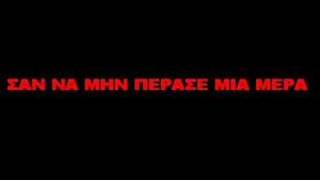 ΣΑΝ ΝΑ ΜΗΝ ΠΕΡΑΣΕ ΜΙΑ ΜΕΡΑ